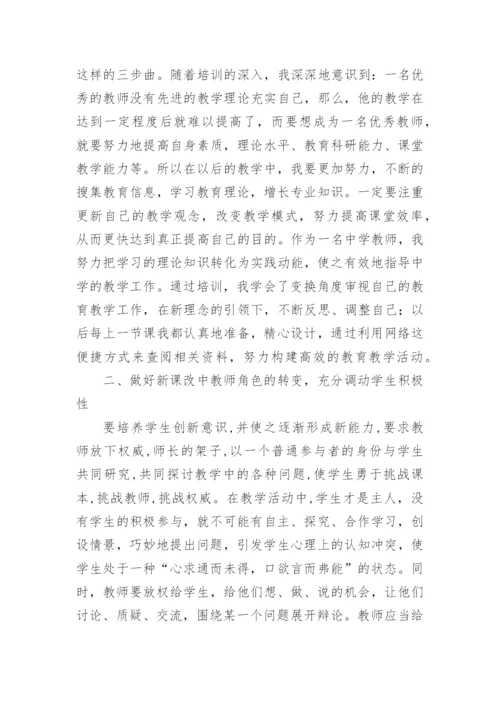 这样的三步曲。随着培训的深入，我深深地意识到：一名优秀的教师没有先进的教学理论充实自己，那么，他的教学在达到一定程度后就难以提高了，而要想成为一名优秀教师，就要努力地提高自身素质，理论水平、教育科研能力、课堂教学能力等。所以在以后的教学中，我要更加努力，不断的搜集教育信息，学习教育理论，增长专业知识。一定要注重更新自己的教学观念，改变教学模式，努力提高课堂效率，从而更快达到真正提高自己的目的。作为一名中学教师，我努力把学习的理论知识转化为实践动能，使之有效地指导中学的教学工作。通过培训，我学会了变换角度审视自己的教育教学工作，在新理念的引领下，不断反思、调整自己；以后每上一节课我都认真地准备，精心设计，通过利用网络这便捷方式来查阅相关资料，努力构建高效的教育教学活动。

二、做好新课改中教师角色的转变，充分调动学生积极性

要培养学生创新意识，并使之逐渐形成新能力，要求教师放下权威，师长的架子，以一个普通参与者的身份与学生共同研究，共同探讨教学中的各种问题，使学生勇于挑战课本，挑战教师，挑战权威。在教学活动中，学生才是主人，没有学生的积极参与，就不可能有自主、探究、合作学习，创设情景，巧妙地提出问题，引发学生心理上的认知冲突，使学生处于一种“心求通而未得，口欲言而弗能”的状态。同时，教师要放权给学生，给他们想、做、说的机会，让他们讨论、质疑、交流，围绕某一个问题展开辩论。教师应当给